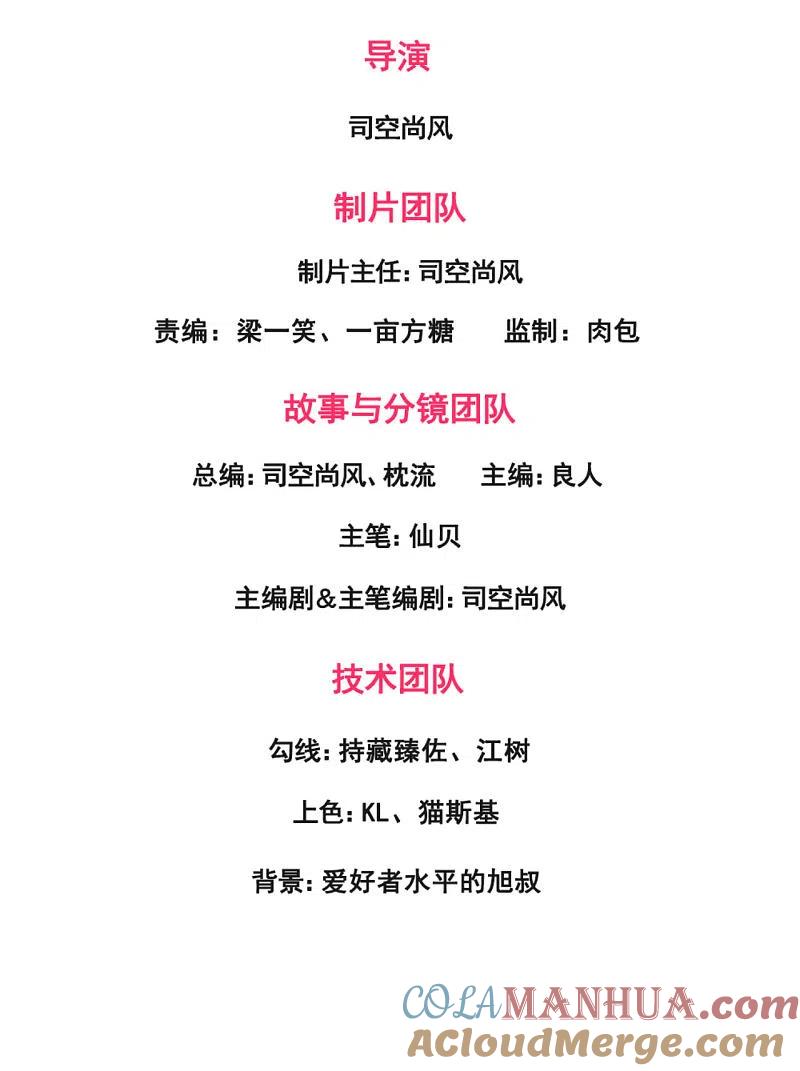 导演

司空尚风

制片团队

制片主任:司空尚风

责编：梁一笑、一亩方糖 监制：肉包

故事与分镜团队

总编:司空尚风、枕流 主编:良人

主笔:仙贝

主编剧&主笔编剧:司空尚风

技术团队

勾线:持藏臻佐、江树

上色:KL、猫斯基

背景:爱好者水平的旭叔

COLAMANHUA.com
ACloudMerge.com